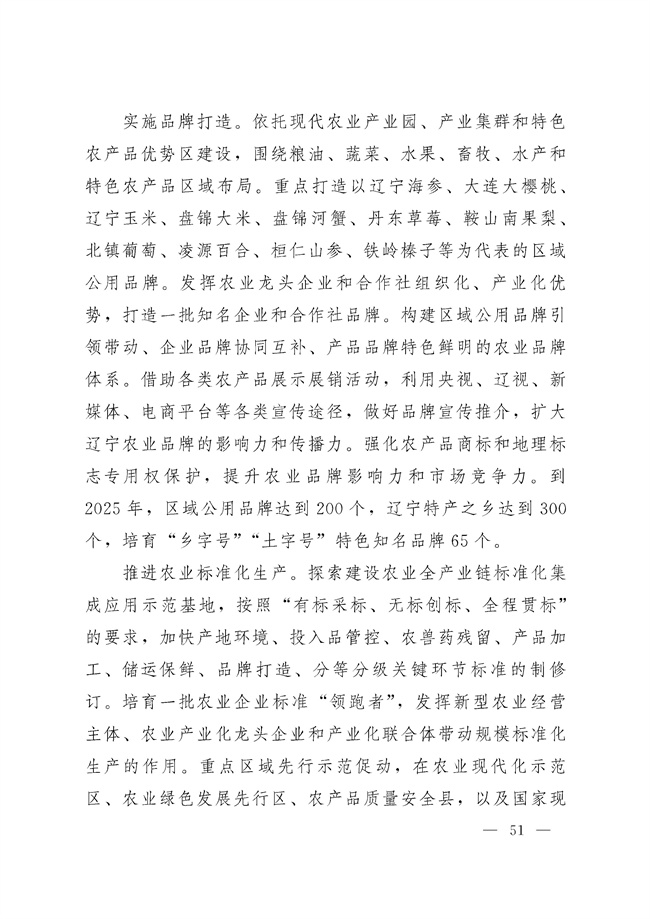 实施品牌打造。依托现代农业产业园、产业集群和特色农产品优势区建设，围绕粮油、蔬菜、水果、畜牧、水产和特色农产品区域布局。重点打造以辽宁海参、大连大樱桃、辽宁玉米、盘锦大米、盘锦河蟹、丹东草莓、鞍山南果梨、北镇葡萄、凌源百合、桓仁山参、铁岭榛子等为代表的区域公用品牌。发挥农业龙头企业和合作社组织化、产业化优势，打造一批知名企业和合作社品牌。构建区域公用品牌引领带动、企业品牌协同互补、产品品牌特色鲜明的农业品牌体系。借助各类农产品展示展销活动，利用央视、辽视、新媒体、电商平台等各类宣传途径，做好品牌宣传推介，扩大辽宁农业品牌的影响力和传播力。强化农产品商标和地理标志专用权保护，提升农业品牌影响力和市场竞争力。到2025年，区域公用品牌达到200个，辽宁特产之乡达到300个，培育“乡字号”“土字号”特色知名品牌65个。

推进农业标准化生产。探索建设农业全产业链标准化集成应用示范基地，按照“有标采标、无标创标、全程贯标”的要求，加快产地环境、投入品管控、农兽药残留、产品加工、储运保鲜、品牌打造、分等分级关键环节标准的制修订。培育一批农业企业标准“领跑者”，发挥新型农业经营主体、农业产业化龙头企业和产业化联合体带动规模标准化生产的作用。重点区域先行示范促动，在农业现代化示范区、农业绿色发展先行区、农产品质量安全县，以及国家现

— 51 —